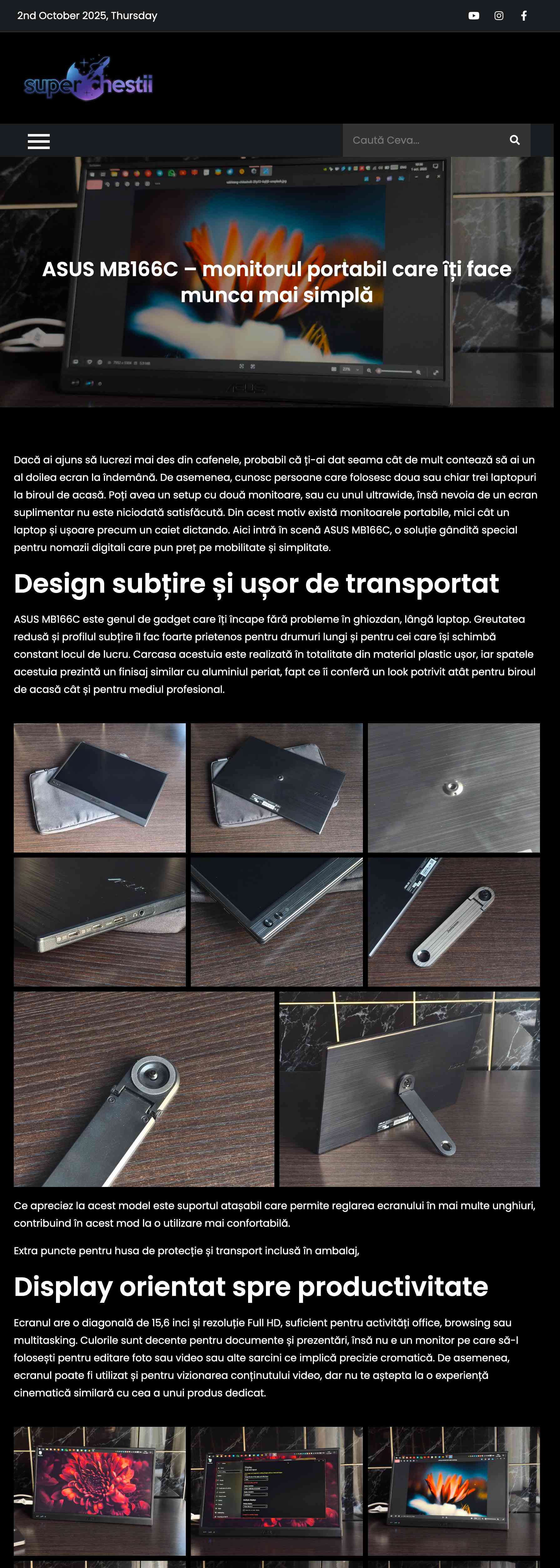 2nd October 2025, Thursday

superchestii

Caută Ceva...

ASUS MB166C – monitorul portabil care îți face munca mai simplă

Dacă ai ajuns să lucrezi mai des din cafenele, probabil că ți-ai dat seama cât de mult contează să ai un al doilea ecran la îndemână. De asemenea, cunosc persoane care folosesc doua sau chiar trei laptopuri la biroul de acasă. Poți avea un setup cu două monitoare, sau cu unul ultrawide, însă nevoia de un ecran suplimentar nu este niciodată satisfăcută. Din acest motiv există monitoarele portabile, mici cât un laptop și ușoare precum un caiet dictando. Aici intră în scenă ASUS MB166C, o soluție gândită special pentru nomazii digitali care pun preț pe mobilitate și simplitate.

Design subțire și ușor de transportat

ASUS MB166C este genul de gadget care îți încape fără probleme în ghiozdan, lângă laptop. Greutatea redusă și profilul subțire îl fac foarte prietenos pentru drumuri lungi și pentru cei care își schimbă constant locul de lucru. Carcasa acestuia este realizată în totalitate din material plastic ușor, iar spatele acestuia prezintă un finisaj similar cu aluminiul periat, fapt ce îi conferă un look potrivit atât pentru biroul de acasă cât și pentru mediul profesional.

Ce apreciez la acest model este suportul atașabil care permite reglarea ecranului în mai multe unghiuri, contribuind în acest mod la o utilizare mai confortabilă.

Extra puncte pentru husa de protecție și transport inclusă în ambalaj,

Display orientat spre productivitate

Ecranul are o diagonală de 15,6 inci și rezoluție Full HD, suficient pentru activități office, browsing sau multitasking. Culorile sunt decente pentru documente și prezentări, însă nu e un monitor pe care să-l folosești pentru editare foto sau video sau alte sarcini ce implică precizie cromatică. De asemenea, ecranul poate fi utilizat și pentru vizionarea conținutului video, dar nu te aștepta la o experiență cinematică similară cu cea a unui produs dedicat.